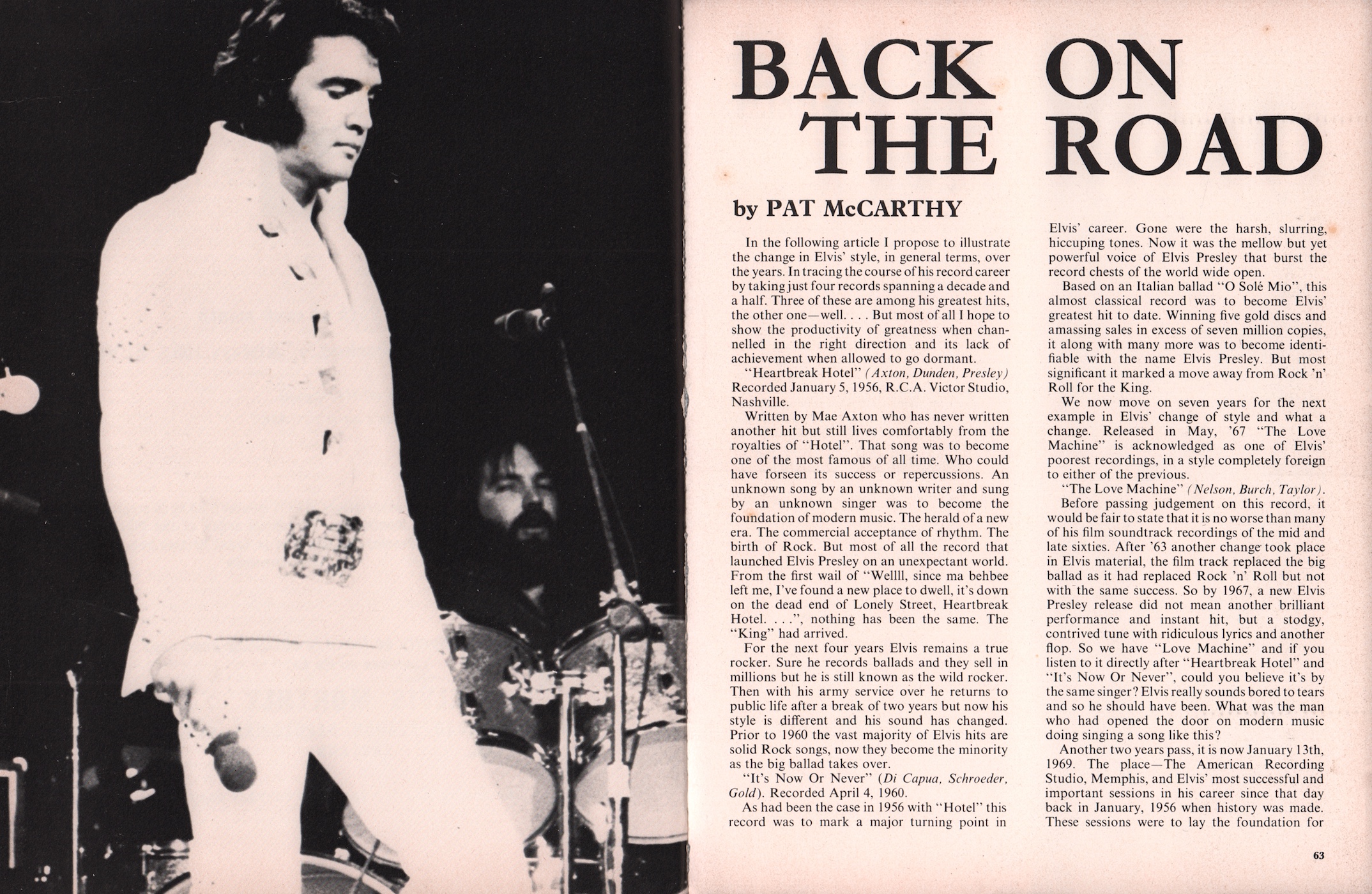 BACK ON THE ROAD

by PAT McCARTHY

In the following article I propose to illustrate the change in Elvis' style, in general terms, over the years. In tracing the course of his record career by taking just four records spanning a decade and a half. Three of these are among his greatest hits, the other one—well. . . . But most of all I hope to show the productivity of greatness when channelled in the right direction and its lack of achievement when allowed to go dormant.

"Heartbreak Hotel" (Axton, Dunden, Presley) Recorded January 5, 1956, R.C.A. Victor Studio, Nashville.

Written by Mae Axton who has never written another hit but still lives comfortably from the royalties of "Hotel". That song was to become one of the most famous of all time. Who could have forseen its success or repercussions. An unknown song by an unknown writer and sung by an unknown singer was to become the foundation of modern music. The herald of a new era. The commercial acceptance of rhythm. The birth of Rock. But most of all the record that launched Elvis Presley on an unexpectant world. From the first wail of "Wellll, since ma behbee left me, I've found a new place to dwell, it's down on the dead end of Lonely Street, Heartbreak Hotel. . . .", nothing has been the same. The "King" had arrived.

For the next four years Elvis remains a true rocker. Sure he records ballads and they sell in millions but he is still known as the wild rocker. Then with his army service over he returns to public life after a break of two years but now his style is different and his sound has changed. Prior to 1960 the vast majority of Elvis hits are solid Rock songs, now they become the minority as the big ballad takes over.

"It's Now Or Never" (Di Capua, Schroeder, Gold). Recorded April 4, 1960.

As had been the case in 1956 with "Hotel" this record was to mark a major turning point in Elvis' career. Gone were the harsh, slurring, hiccuping tones. Now it was the mellow but yet powerful voice of Elvis Presley that burst the record chests of the world wide open.

Based on an Italian ballad "O Solé Mio", this almost classical record was to become Elvis' greatest hit to date. Winning five gold discs and amassing sales in excess of seven million copies, it along with many more was to become identifiable with the name Elvis Presley. But most significant it marked a move away from Rock 'n' Roll for the King.

We now move on seven years for the next example in Elvis' change of style and what a change. Released in May, '67 "The Love Machine" is acknowledged as one of Elvis' poorest recordings, in a style completely foreign to either of the previous.

"The Love Machine" (Nelson, Burch, Taylor).

Before passing judgement on this record, it would be fair to state that it is no worse than many of his film soundtrack recordings of the mid and late sixties. After '63 another change took place in Elvis material, the film track replaced the big ballad as it had replaced Rock 'n' Roll but not with the same success. So by 1967, a new Elvis Presley release did not mean another brilliant performance and instant hit, but a stodgy, contrived tune with ridiculous lyrics and another flop. So we have "Love Machine" and if you listen to it directly after "Heartbreak Hotel" and "It's Now Or Never", could you believe it's by the same singer? Elvis really sounds bored to tears and so he should have been. What was the man who had opened the door on modern music doing singing a song like this?

Another two years pass, it is now January 13th, 1969. The place—The American Recording Studio, Memphis, and Elvis' most successful and important sessions in his career since that day back in January, 1956 when history was made. These sessions were to lay the foundation for

63